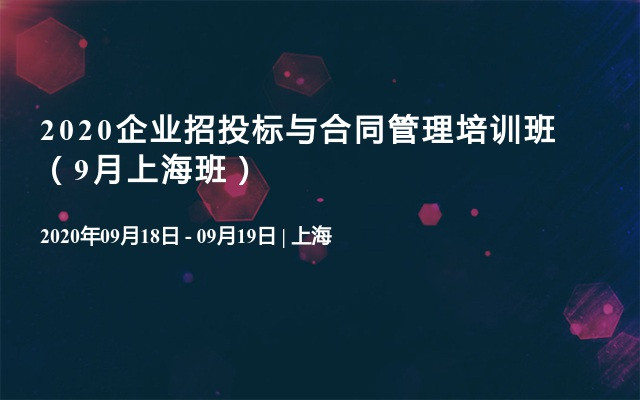 2020企业招投标与合同管理培训班（9月上海班）

2020年09月18日 - 09月19日 | 上海